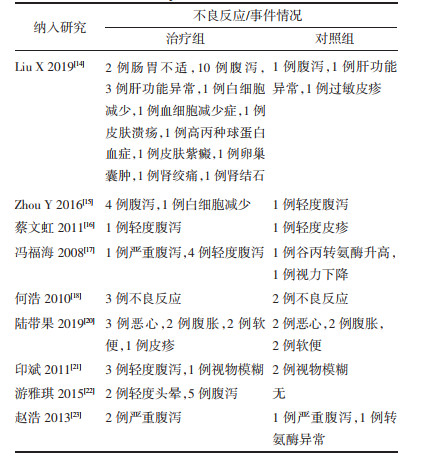 | 纳入研究 | 不良反应/事件情况 | |
|---|---|---|
| | 治疗组 | 对照组 |
| Liu X 2019$^{[14]}$ | 2例肠胃不适,10例腹泻,3例肝功能异常,1例白细胞减少,1例血细胞减少症,1例皮肤溃疡,1例高丙种球蛋白血症,1例皮肤紫癜,1例卵巢囊肿,1例肾绞痛,1例肾结石 | 1例腹泻,1例肝功能异常,1例过敏皮疹 |
| Zhou Y 2016$^{[15]}$ | 4例腹泻,1例白细胞减少 | 1例轻度腹泻 |
| 蔡文虹2011$^{[16]}$ | 1例轻度腹泻 | 1例轻度皮疹 |
| 冯福海2008$^{[17]}$ | 1例严重腹泻,4例轻度腹泻 | 1例谷丙转氨酶升高,1例视力下降 |
| 何浩2010$^{[18]}$ | 3例不良反应 | 2例不良反应 |
| 陆带果2019$^{[20]}$ | 3例恶心,2例腹胀,2例软便,1例皮疹 | 2例恶心,2例腹胀,2例软便 |
| 印斌2011$^{[21]}$ | 3例轻度腹泻,1例视物模糊 | 2例视物模糊 |
| 游雅琪2015$^{[22]}$ | 2例轻度头晕,5例腹泻 | 无 |
| 赵浩2013$^{[23]}$ | 2例严重腹泻 | 1例严重腹泻,1例转氨酶异常 |